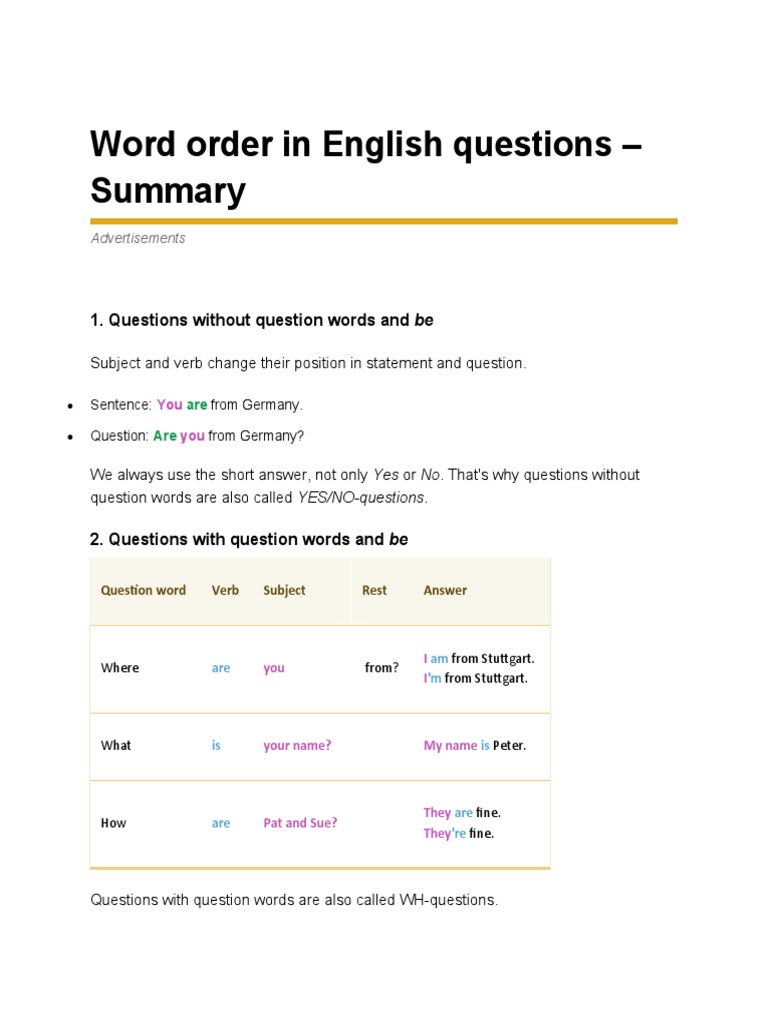 Word order in English questions – Summary

Advertisements

1. Questions without question words and be

Subject and verb change their position in statement and question.

• Sentence: You are from Germany.
• Question: Are you from Germany?

We always use the short answer, not only Yes or No. That's why questions without question words are also called YES/NO-questions.

2. Questions with question words and be

| Question word | Verb | Subject | Rest | Answer |
|---|---|---|---|---|
| Where | are | you | from? | I am from Stuttgart. I'm from Stuttgart. |
| What | is | your name? | | My name is Peter. |
| How | are | Pat and Sue? | | They are fine. They're fine. |

Questions with question words are also called WH-questions.